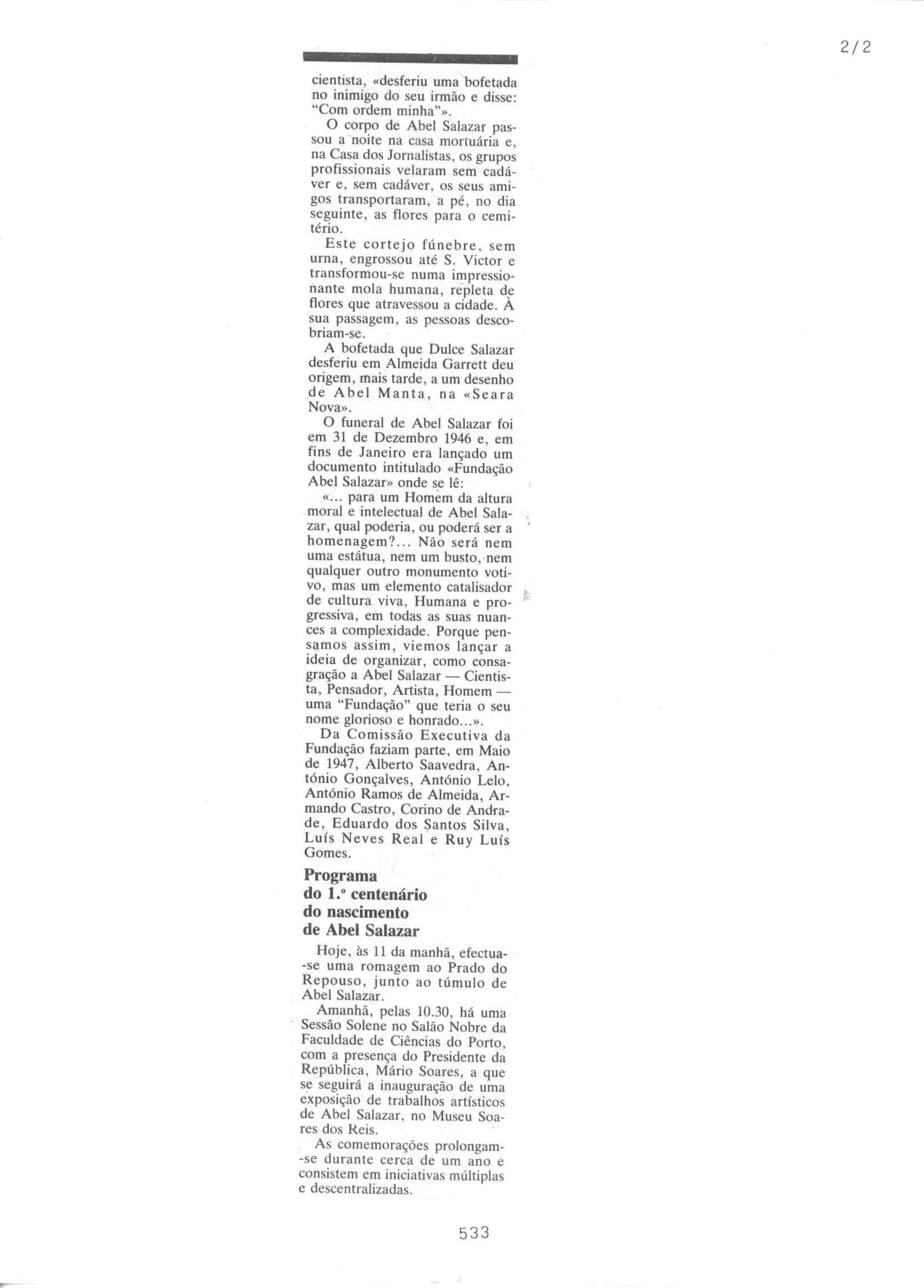 2/2

cientista, «desferiu uma bofetada no inimigo do seu irmão e disse: "Com ordem minha"».

O corpo de Abel Salazar passou a noite na casa mortuária e, na Casa dos Jornalistas, os grupos profissionais velaram sem cadáver e, sem cadáver, os seus amigos transportaram, a pé, no dia seguinte, as flores para o cemitério.

Este cortejo fúnebre, sem urna, engrossou até S. Victor e transformou-se numa impressionante mola humana, repleta de flores que atravessou a cidade. À sua passagem, as pessoas descobriam-se.

A bofetada que Dulce Salazar desferiu em Almeida Garrett deu origem, mais tarde, a um desenho de Abel Manta, na «Seara Nova».

O funeral de Abel Salazar foi em 31 de Dezembro 1946 e, em fins de Janeiro era lançado um documento intitulado «Fundação Abel Salazar» onde se lê:

«... para um Homem da altura moral e intelectual de Abel Salazar, qual poderia, ou poderá ser a homenagem?... Não será nem uma estátua, nem um busto, nem qualquer outro monumento votivo, mas um elemento catalisador de cultura viva, Humana e progressiva, em todas as suas nuances a complexidade. Porque pensamos assim, viemos lançar a ideia de organizar, como consagração a Abel Salazar — Cientista, Pensador, Artista, Homem — uma "Fundação" que teria o seu nome glorioso e honrado...».

Da Comissão Executiva da Fundação faziam parte, em Maio de 1947, Alberto Saavedra, António Gonçalves, António Lelo, António Ramos de Almeida, Armando Castro, Corino de Andrade, Eduardo dos Santos Silva, Luís Neves Real e Ruy Luís Gomes.

Programa do 1.º centenário do nascimento de Abel Salazar

Hoje, às 11 da manhã, efectua-se uma romagem ao Prado do Repouso, junto ao túmulo de Abel Salazar.

Amanhã, pelas 10.30, há uma Sessão Solene no Salão Nobre da Faculdade de Ciências do Porto, com a presença do Presidente da República, Mário Soares, a que se seguirá a inauguração de uma exposição de trabalhos artísticos de Abel Salazar, no Museu Soares dos Reis.

As comemorações prolongam-se durante cerca de um ano e consistem em iniciativas múltiplas e descentralizadas.

533